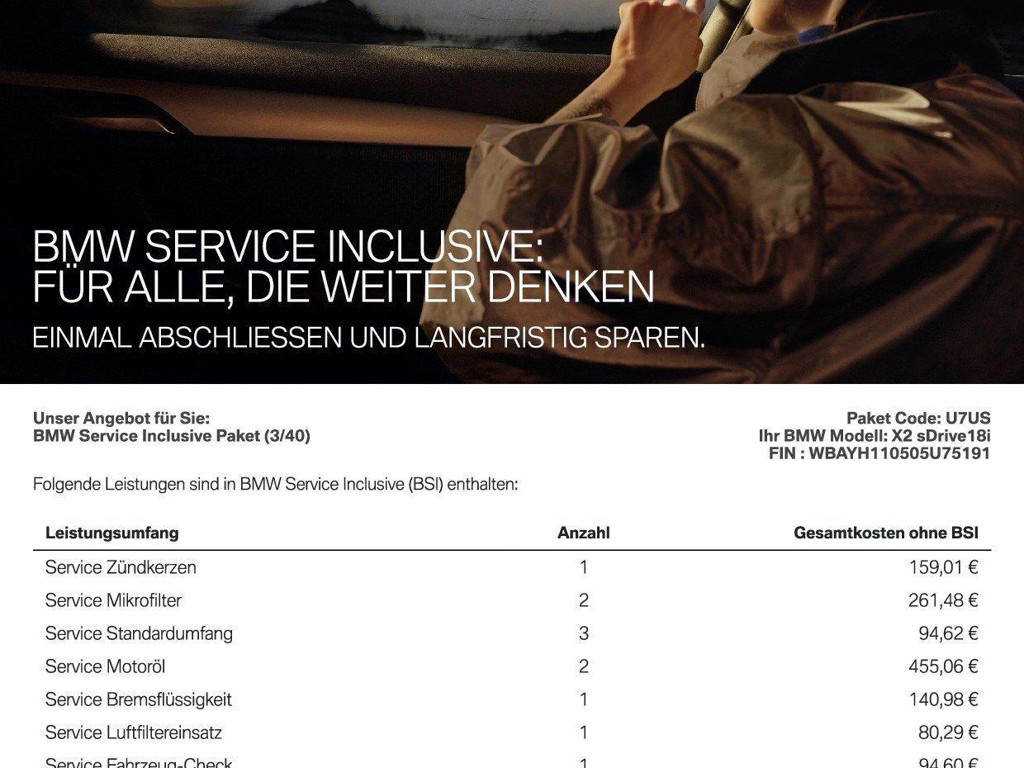 BMW SERVICE INCLUSIVE:
FÜR ALLE, DIE WEITER DENKEN

EINMAL ABSCHLIESSEN UND LANGFRISTIG SPAREN.

Unser Angebot für Sie:
BMW Service Inclusive Paket (3/40)

Paket Code: U7US
Ihr BMW Modell: X2 sDrive18i
FIN : WBAYH110505U75191

Folgende Leistungen sind in BMW Service Inclusive (BSI) enthalten:

| Leistungsumfang | Anzahl | Gesamtkosten ohne BSI |
|---|---|---|
| Service Zündkerzen | 1 | 159,01 € |
| Service Mikrofilter | 2 | 261,48 € |
| Service Standardumfang | 3 | 94,62 € |
| Service Motoröl | 2 | 455,06 € |
| Service Bremsflüssigkeit | 1 | 140,98 € |
| Service Luftfiltereinsatz | 1 | 80,29 € |
| Service Fahrzeug-Check | 1 | 94,60 € |